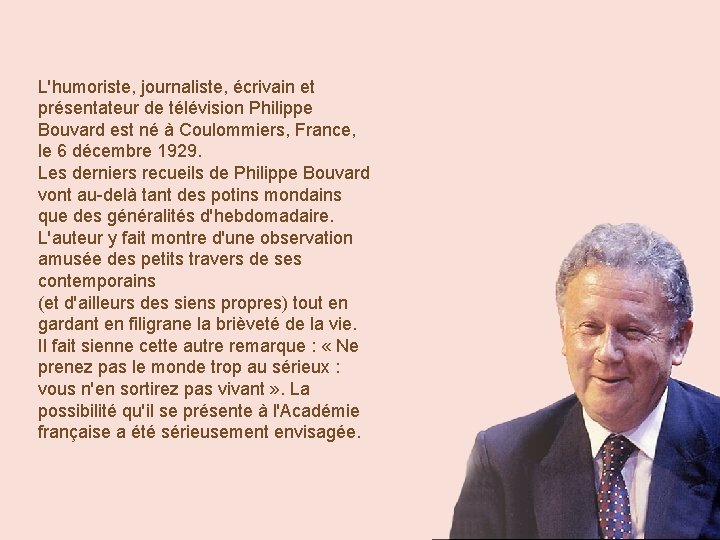 L'humoriste, journaliste, écrivain et présentateur de télévision Philippe Bouvard est né à Coulommiers, France, le 6 décembre 1929.
Les derniers recueils de Philippe Bouvard vont au-delà tant des potins mondains que des généralités d'hebdomadaire. L'auteur y fait montre d'une observation amusée des petits travers de ses contemporains
(et d'ailleurs des siens propres) tout en gardant en filigrane la brièveté de la vie. Il fait sienne cette autre remarque : « Ne prenez pas le monde trop au sérieux : vous n'en sortirez pas vivant ». La possibilité qu'il se présente à l'Académie française a été sérieusement envisagée.